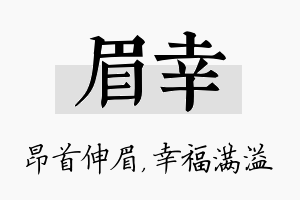 眉幸

昂首伸眉，幸福满溢